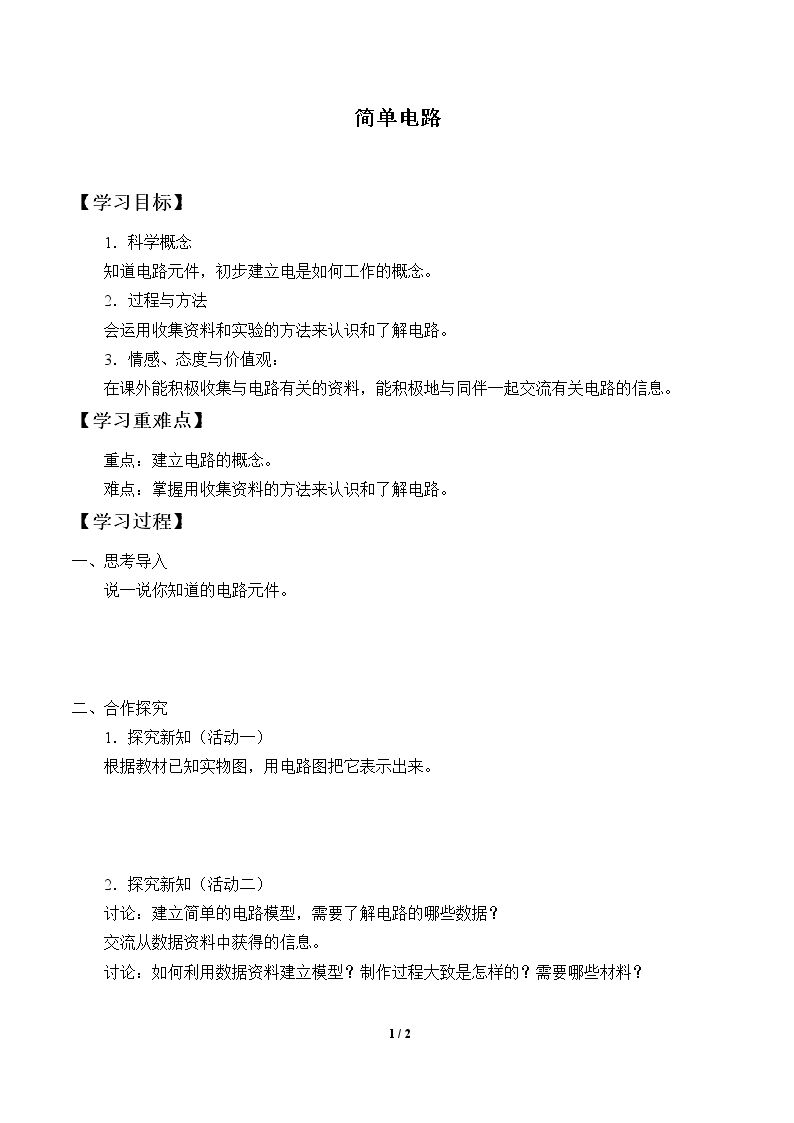 简单电路

【学习目标】

1．科学概念

知道电路元件，初步建立电是如何工作的概念。

2．过程与方法

会运用收集资料和实验的方法来认识和了解电路。

3．情感、态度与价值观：

在课外能积极收集与电路有关的资料，能积极地与同伴一起交流有关电路的信息。

【学习重难点】

重点：建立电路的概念。

难点：掌握用收集资料的方法来认识和了解电路。

【学习过程】

一、思考导入

说一说你知道的电路元件。

二、合作探究

1．探究新知（活动一）

根据教材已知实物图，用电路图把它表示出来。

2．探究新知（活动二）

讨论：建立简单的电路模型，需要了解电路的哪些数据？

交流从数据资料中获得的信息。

讨论：如何利用数据资料建立模型？制作过程大致是怎样的？需要哪些材料？

1 / 2